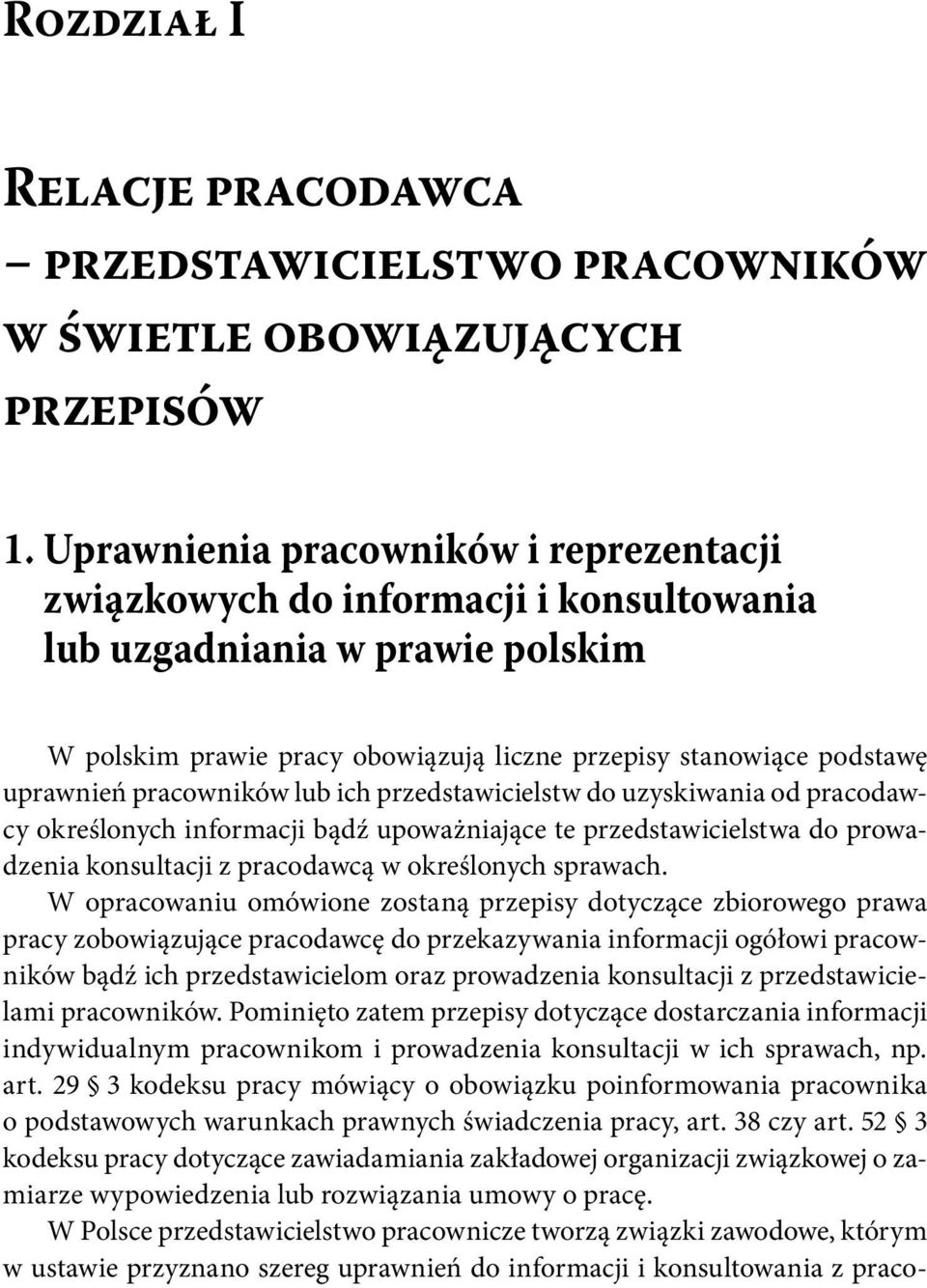 Rozdział I

Relacje pracodawca – przedstawicielstwo pracowników w świetle obowiązujących przepisów

1. Uprawnienia pracowników i reprezentacji związkowych do informacji i konsultowania lub uzgadniania w prawie polskim

W polskim prawie pracy obowiązują liczne przepisy stanowiące podstawę uprawnień pracowników lub ich przedstawicielstw do uzyskiwania od pracodawcy określonych informacji bądź upoważniające te przedstawicielstwa do prowadzenia konsultacji z pracodawcą w określonych sprawach.

W opracowaniu omówione zostaną przepisy dotyczące zbiorowego prawa pracy zobowiązujące pracodawcę do przekazywania informacji ogółowi pracowników bądź ich przedstawicielom oraz prowadzenia konsultacji z przedstawicielami pracowników. Pominięto zatem przepisy dotyczące dostarczania informacji indywidualnym pracownikom i prowadzenia konsultacji w ich sprawach, np. art. 29 § 3 kodeksu pracy mówiący o obowiązku poinformowania pracownika o podstawowych warunkach prawnych świadczenia pracy, art. 38 czy art. 52 § 3 kodeksu pracy dotyczące zawiadamiania zakładowej organizacji związkowej o zamiarze wypowiedzenia lub rozwiązania umowy o pracę.

W Polsce przedstawicielstwo pracownicze tworzą związki zawodowe, którym w ustawie przyznano szereg uprawnień do informacji i konsultowania z praco-